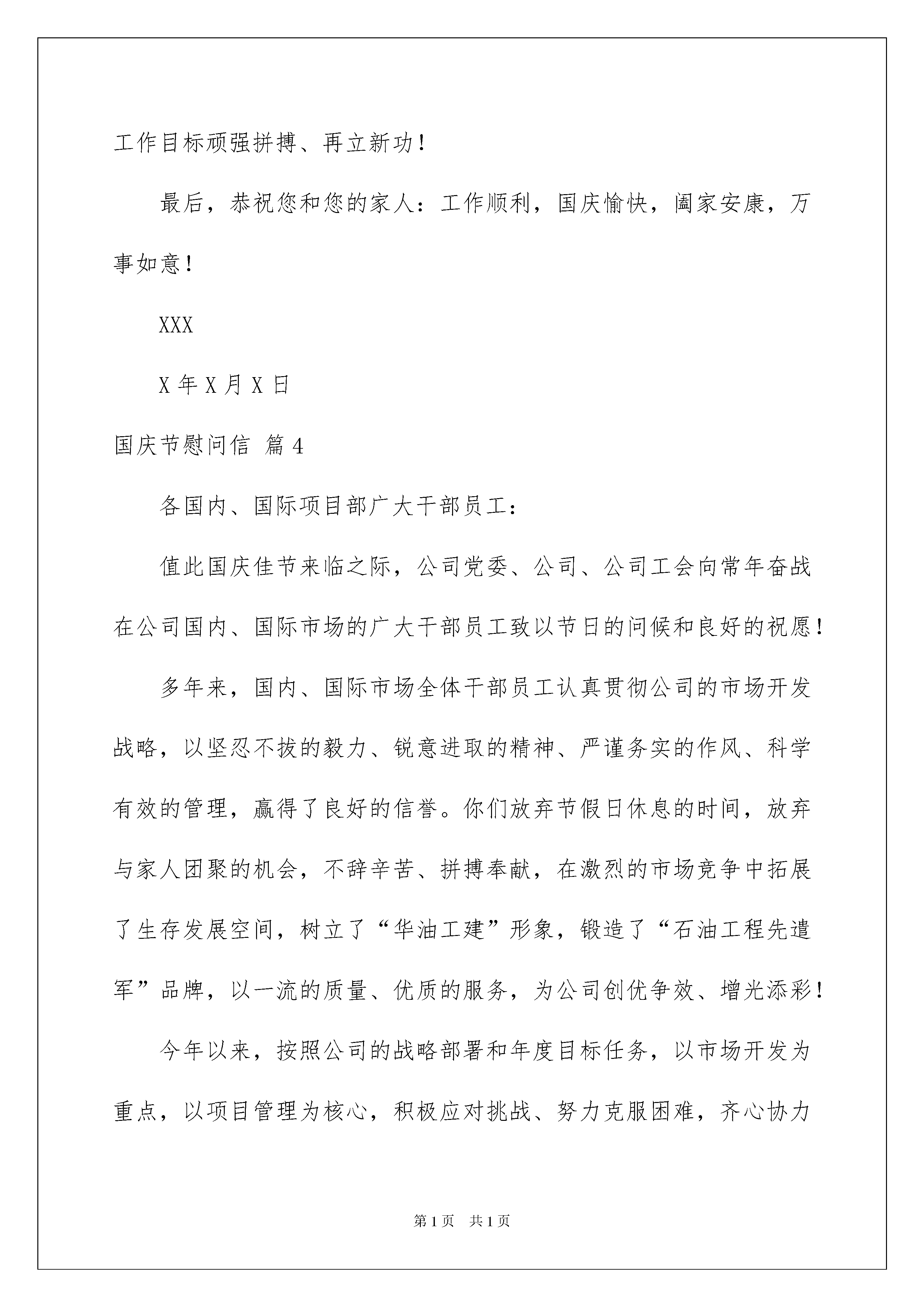 工作目标顽强拼搏、再立新功！

最后，恭祝您和您的家人：工作顺利，国庆愉快，阖家安康，万事如意！

XXX

X 年 X 月 X 日

国庆节慰问信 篇 4

各国内、国际项目部广大干部员工：

值此国庆佳节来临之际，公司党委、公司、公司工会向常年奋战在公司国内、国际市场的广大干部员工致以节日的问候和良好的祝愿！

多年来，国内、国际市场全体干部员工认真贯彻公司的市场开发战略，以坚忍不拔的毅力、锐意进取的精神、严谨务实的作风、科学有效的管理，赢得了良好的信誉。你们放弃节假日休息的时间，放弃与家人团聚的机会，不辞辛苦、拼搏奉献，在激烈的市场竞争中拓展了生存发展空间，树立了“华油工建”形象，锻造了“石油工程先遣军”品牌，以一流的质量、优质的服务，为公司创优争效、增光添彩！

今年以来，按照公司的战略部署和年度目标任务，以市场开发为重点，以项目管理为核心，积极应对挑战、努力克服困难，齐心协力

第 1 页　共 1 页